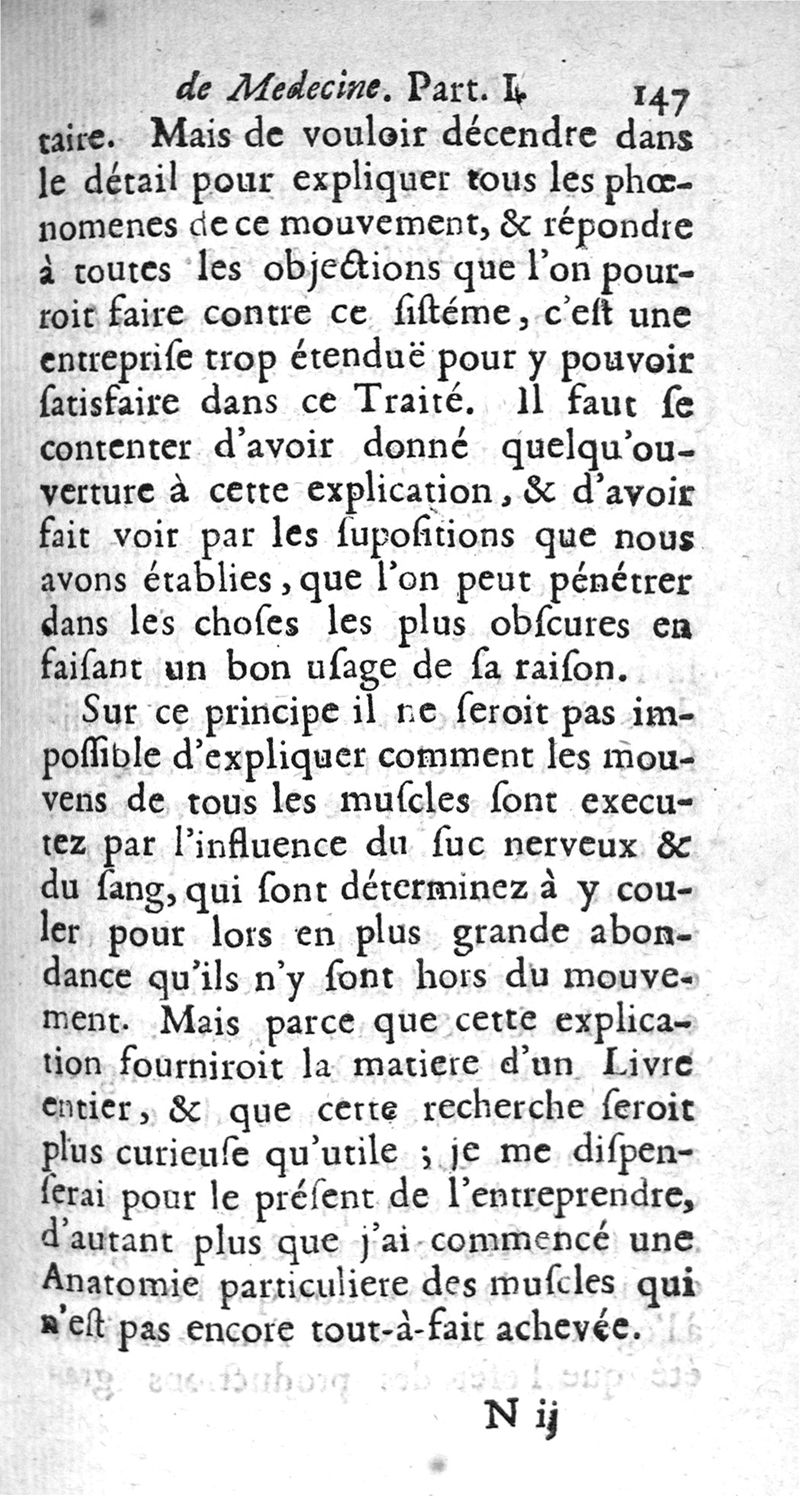 de Medecine. Part. I. 147

taire. Mais de vouloir décendre dans le détail pour expliquer tous les phœnomenes de ce mouvement, & répondre à toutes les objections que l'on pourroit faire contre ce sistéme, c'est une entreprise trop étenduë pour y pouvoir satisfaire dans ce Traité. Il faut se contenter d'avoir donné quelqu'ouverture à cette explication, & d'avoir fait voir par les supositions que nous avons établies, que l'on peut pénétrer dans les choses les plus obscures en faisant un bon usage de sa raison.

Sur ce principe il ne seroit pas impossible d'expliquer comment les mouvens de tous les muscles sont executez par l'influence du suc nerveux & du sang, qui sont déterminez à y couler pour lors en plus grande abondance qu'ils n'y sont hors du mouvement. Mais parce que cette explication fourniroit la matiere d'un Livre entier, & que cette recherche seroit plus curieuse qu'utile ; je me dispenserai pour le présent de l'entreprendre, d'autant plus que j'ai commencé une Anatomie particuliere des muscles qui n'est pas encore tout-à-fait achevée.

N ij